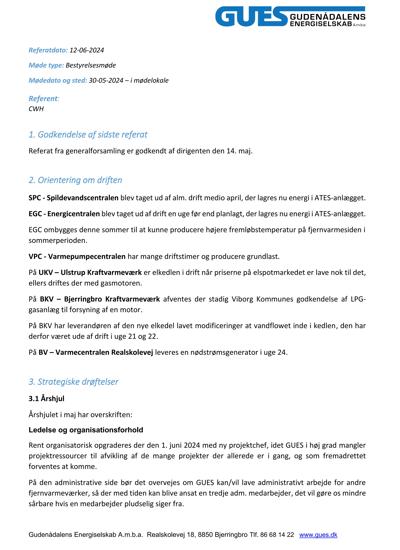 GUES GUDENÅDALENS ENERGISELSKAB A.m.b.a.

Referatdato: 12-06-2024

Møde type: Bestyrelsesmøde

Mødedato og sted: 30-05-2024 – i mødelokale

Referent:
CWH

1. Godkendelse af sidste referat

Referat fra generalforsamling er godkendt af dirigenten den 14. maj.

2. Orientering om driften

SPC - Spildevandscentralen blev taget ud af alm. drift medio april, der lagres nu energi i ATES-anlægget.

EGC - Energicentralen blev taget ud af drift en uge før end planlagt, der lagres nu energi i ATES-anlægget.

EGC ombygges denne sommer til at kunne producere højere fremløbstemperatur på fjernvarmesiden i sommerperioden.

VPC - Varmepumpecentralen har mange driftstimer og producere grundlast.

På UKV – Ulstrup Kraftvarmeværk er elkedlen i drift når priserne på elspotmarkedet er lave nok til det, ellers driftes der med gasmotoren.

På BKV – Bjerringbro Kraftvarmeværk afventes der stadig Viborg Kommunes godkendelse af LPG-gasanlæg til forsyning af en motor.

På BKV har leverandøren af den nye elkedel lavet modificeringer at vandflowet inde i kedlen, den har derfor været ude af drift i uge 21 og 22.

På BV – Varmecentralen Realskolevej leveres en nødstrømsgenerator i uge 24.

3. Strategiske drøftelser

3.1 Årshjul

Årshjulet i maj har overskriften:

Ledelse og organisationsforhold

Rent organisatorisk opgraderes der den 1. juni 2024 med ny projektchef, idet GUES i høj grad mangler projektressourcer til afvikling af de mange projekter der allerede er i gang, og som fremadrettet forventes at komme.

På den administrative side bør det overvejes om GUES kan/vil lave administrativt arbejde for andre fjernvarmeværker, så der med tiden kan blive ansat en tredje adm. medarbejder, det vil gøre os mindre sårbare hvis en medarbejder pludselig siger fra.

Gudenådalens Energiselskab A.m.b.a. Realskolevej 18, 8850 Bjerringbro Tlf. 86 68 14 22 www.gues.dk